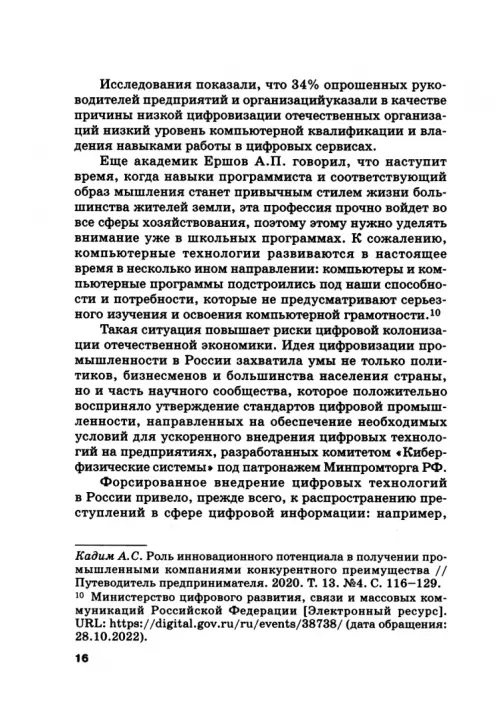 Исследования показали, что 34% опрошенных руководителей предприятий и организацийуказали в качестве причины низкой цифровизации отечественных организаций низкий уровень компьютерной квалификации и владения навыками работы в цифровых сервисах.

Еще академик Ершов А.П. говорил, что наступит время, когда навыки программиста и соответствующий образ мышления станет привычным стилем жизни большинства жителей земли, эта профессия прочно войдет во все сферы хозяйствования, поэтому этому нужно уделять внимание уже в школьных программах. К сожалению, компьютерные технологии развиваются в настоящее время в несколько ином направлении: компьютеры и компьютерные программы подстроились под наши способности и потребности, которые не предусматривают серьезного изучения и освоения компьютерной грамотности.$^{10}$

Такая ситуация повышает риски цифровой колонизации отечественной экономики. Идея цифровизации промышленности в России захватила умы не только политиков, бизнесменов и большинства населения страны, но и часть научного сообщества, которое положительно восприняло утверждение стандартов цифровой промышленности, направленных на обеспечение необходимых условий для ускоренного внедрения цифровых технологий на предприятиях, разработанных комитетом «Киберфизические системы» под патронажем Минпромторга РФ.

Форсированное внедрение цифровых технологий в России привело, прежде всего, к распространению преступлений в сфере цифровой информации: например,

Кадим А.С. Роль инновационного потенциала в получении промышленными компаниями конкурентного преимущества // Путеводитель предпринимателя. 2020. Т. 13. №4. С. 116–129.
$^{10}$ Министерство цифрового развития, связи и массовых коммуникаций Российской Федерации [Электронный ресурс]. URL: https://digital.gov.ru/ru/events/38738/ (дата обращения: 28.10.2022).

16